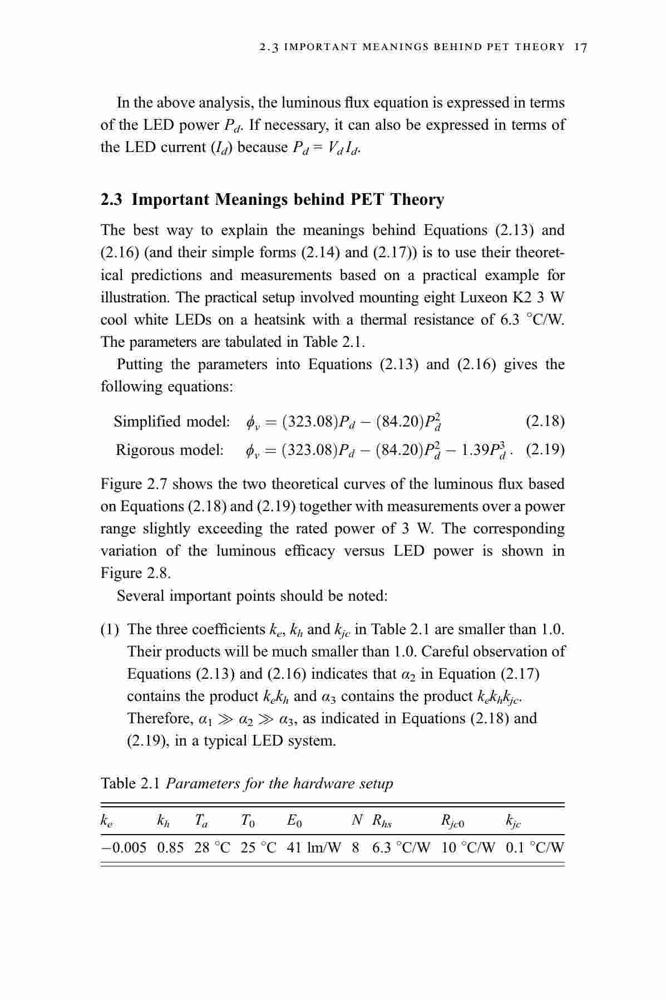 2.3 IMPORTANT MEANINGS BEHIND PET THEORY 17

In the above analysis, the luminous flux equation is expressed in terms of the LED power $P_d$. If necessary, it can also be expressed in terms of the LED current ($I_d$) because $P_d = V_d I_d$.

2.3 Important Meanings behind PET Theory

The best way to explain the meanings behind Equations (2.13) and (2.16) (and their simple forms (2.14) and (2.17)) is to use their theoretical predictions and measurements based on a practical example for illustration. The practical setup involved mounting eight Luxeon K2 3 W cool white LEDs on a heatsink with a thermal resistance of 6.3 °C/W. The parameters are tabulated in Table 2.1.

Putting the parameters into Equations (2.13) and (2.16) gives the following equations:

Simplified model: $\phi_v = (323.08)P_d - (84.20)P_d^2$ (2.18)

Rigorous model: $\phi_v = (323.08)P_d - (84.20)P_d^2 - 1.39P_d^3$. (2.19)

Figure 2.7 shows the two theoretical curves of the luminous flux based on Equations (2.18) and (2.19) together with measurements over a power range slightly exceeding the rated power of 3 W. The corresponding variation of the luminous efficacy versus LED power is shown in Figure 2.8.

Several important points should be noted:

(1) The three coefficients $k_e$, $k_h$ and $k_{jc}$ in Table 2.1 are smaller than 1.0. Their products will be much smaller than 1.0. Careful observation of Equations (2.13) and (2.16) indicates that $\alpha_2$ in Equation (2.17) contains the product $k_e k_h$ and $\alpha_3$ contains the product $k_e k_h k_{jc}$. Therefore, $\alpha_1 \gg \alpha_2 \gg \alpha_3$, as indicated in Equations (2.18) and (2.19), in a typical LED system.

Table 2.1 Parameters for the hardware setup

| $k_e$ | $k_h$ | $T_a$ | $T_0$ | $E_0$ | $N$ | $R_{hs}$ | $R_{jc0}$ | $k_{jc}$ |
|---|---|---|---|---|---|---|---|---|
| −0.005 | 0.85 | 28 °C | 25 °C | 41 lm/W | 8 | 6.3 °C/W | 10 °C/W | 0.1 °C/W |